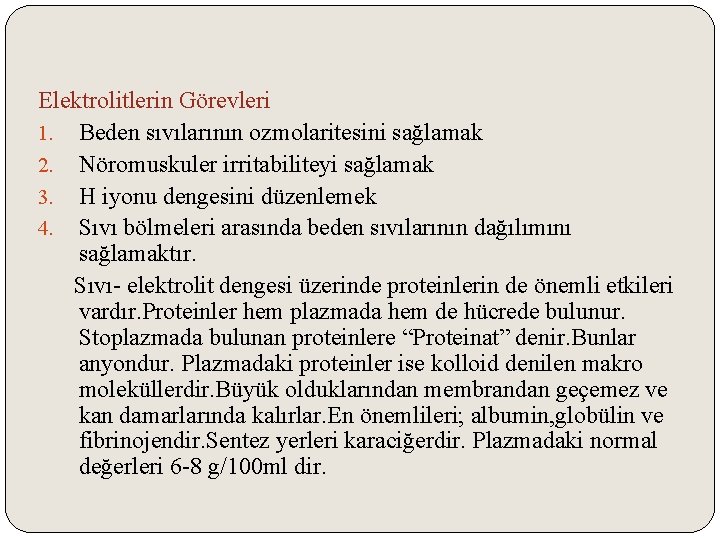 Elektrolitlerin Görevleri

1. Beden sıvılarının ozmolaritesini sağlamak
2. Nöromuskuler irritabiliteyi sağlamak
3. H iyonu dengesini düzenlemek
4. Sıvı bölmeleri arasında beden sıvılarının dağılımını sağlamaktır.

Sıvı- elektrolit dengesi üzerinde proteinlerin de önemli etkileri vardır.Proteinler hem plazmada hem de hücrede bulunur. Stoplazmada bulunan proteinlere “Proteinat” denir.Bunlar anyondur. Plazmadaki proteinler ise kolloid denilen makro moleküllerdir.Büyük olduklarından membrandan geçemez ve kan damarlarında kalırlar.En önemlileri; albumin,globülin ve fibrinojendir.Sentez yerleri karaciğerdir. Plazmadaki normal değerleri 6-8 g/100ml dir.